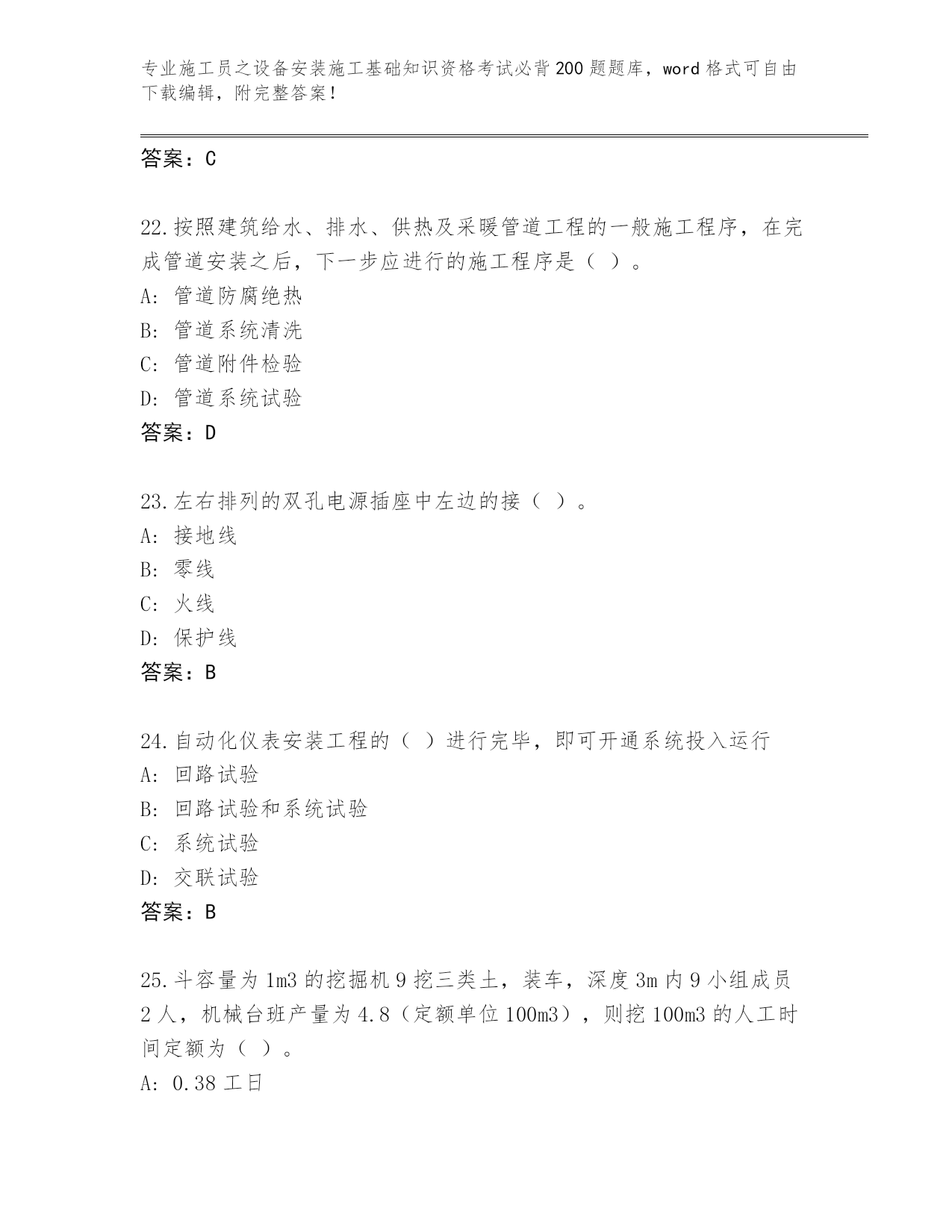 专业施工员之设备安装施工基础知识资格考试必背200题题库，word格式可自由下载编辑，附完整答案！

答案：C

22.按照建筑给水、排水、供热及采暖管道工程的一般施工程序，在完成管道安装之后，下一步应进行的施工程序是（ ）。
A: 管道防腐绝热
B: 管道系统清洗
C: 管道附件检验
D: 管道系统试验
答案：D

23.左右排列的双孔电源插座中左边的接（ ）。
A: 接地线
B: 零线
C: 火线
D: 保护线
答案：B

24.自动化仪表安装工程的（ ）进行完毕，即可开通系统投入运行
A: 回路试验
B: 回路试验和系统试验
C: 系统试验
D: 交联试验
答案：B

25.斗容量为1m3的挖掘机9挖三类土，装车，深度3m内9小组成员2人，机械台班产量为4.8（定额单位100m3），则挖100m3的人工时间定额为（ ）。
A: 0.38工日